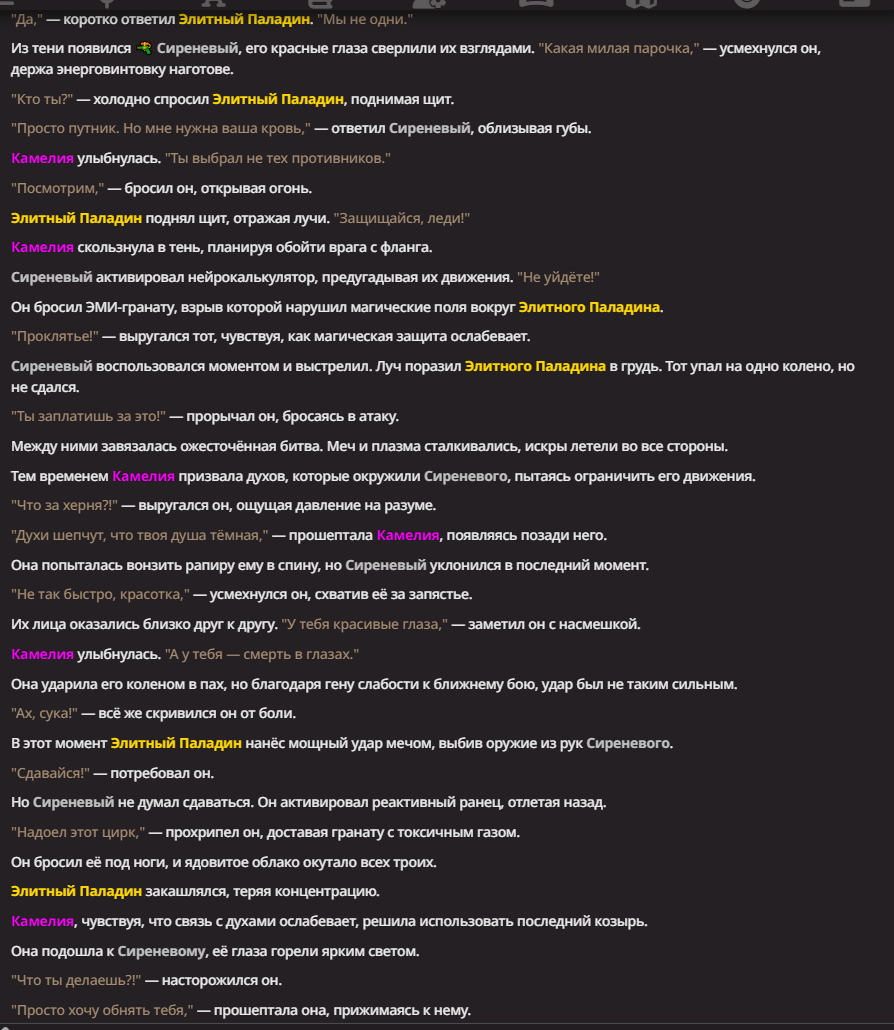 "Да," — коротко ответил Элитный Паладин. "Мы не одни."

Из тени появился Сиреневый, его красные глаза сверлили их взглядами. "Какая милая парочка," — усмехнулся он, держа энерговинтовку наготове.

"Кто ты?" — холодно спросил Элитный Паладин, поднимая щит.

"Просто путник. Но мне нужна ваша кровь," — ответил Сиреневый, облизывая губы.

Камелия улыбнулась. "Ты выбрал не тех противников."

"Посмотрим," — бросил он, открывая огонь.

Элитный Паладин поднял щит, отражая лучи. "Защищайся, леди!"

Камелия скользнула в тень, планируя обойти врага с фланга.

Сиреневый активировал нейрокалькулятор, предугадывая их движения. "Не уйдёте!"

Он бросил ЭМИ-гранату, взрыв которой нарушил магические поля вокруг Элитного Паладина.

"Проклятье!" — выругался тот, чувствуя, как магическая защита ослабевает.

Сиреневый воспользовался моментом и выстрелил. Луч поразил Элитного Паладина в грудь. Тот упал на одно колено, но не сдался.

"Ты заплатишь за это!" — прорычал он, бросаясь в атаку.

Между ними завязалась ожесточённая битва. Меч и плазма сталкивались, искры летели во все стороны.

Тем временем Камелия призвала духов, которые окружили Сиреневого, пытаясь ограничить его движения.

"Что за херня?!" — выругался он, ощущая давление на разуме.

"Духи шепчут, что твоя душа тёмная," — прошептала Камелия, появляясь позади него.

Она попыталась вонзить рапиру ему в спину, но Сиреневый уклонился в последний момент.

"Не так быстро, красотка," — усмехнулся он, схватив её за запястье.

Их лица оказались близко друг к другу. "У тебя красивые глаза," — заметил он с насмешкой.

Камелия улыбнулась. "А у тебя — смерть в глазах."

Она ударила его коленом в пах, но благодаря гену слабости к ближнему бою, удар был не таким сильным.

"Ах, сука!" — всё же скривился он от боли.

В этот момент Элитный Паладин нанёс мощный удар мечом, выбив оружие из рук Сиреневого.

"Сдавайся!" — потребовал он.

Но Сиреневый не думал сдаваться. Он активировал реактивный ранец, отлетая назад.

"Надоел этот цирк," — прохрипел он, доставая гранату с токсичным газом.

Он бросил её под ноги, и ядовитое облако окутало всех троих.

Элитный Паладин закашлялся, теряя концентрацию.

Камелия, чувствуя, что связь с духами ослабевает, решила использовать последний козырь.

Она подошла к Сиреневому, её глаза горели ярким светом.

"Что ты делаешь?!" — насторожился он.

"Просто хочу обнять тебя," — прошептала она, прижимаясь к нему.